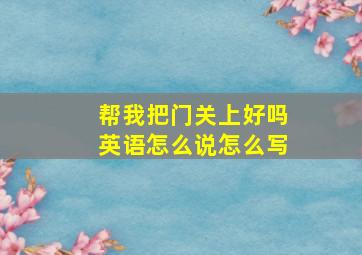 帮我把门关上好吗
英语怎么说怎么写